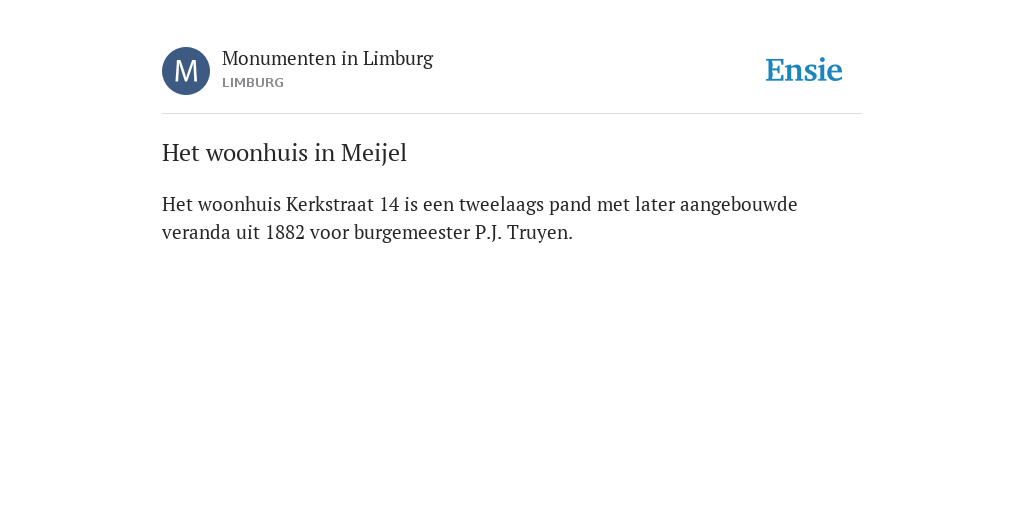 M

Monumenten in Limburg
LIMBURG

Ensie

Het woonhuis in Meijel

Het woonhuis Kerkstraat 14 is een tweelaags pand met later aangebouwde veranda uit 1882 voor burgemeester P.J. Truyen.